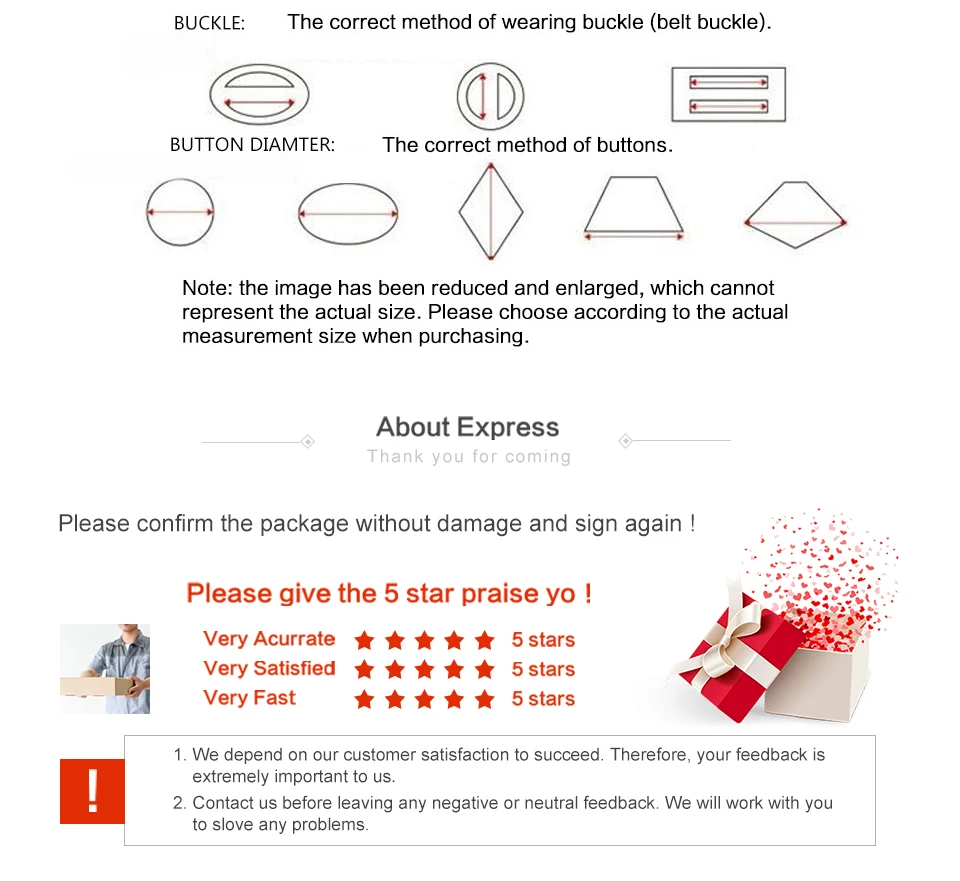 BUCKLE: The correct method of wearing buckle (belt buckle).

BUTTON DIAMTER: The correct method of buttons.

Note: the image has been reduced and enlarged, which cannot represent the actual size. Please choose according to the actual measurement size when purchasing.

About Express
Thank you for coming

Please confirm the package without damage and sign again !

Please give the 5 star praise yo !

Very Acurrate ★★★★★ 5 stars
Very Satisfied ★★★★★ 5 stars
Very Fast ★★★★★ 5 stars

!

1. We depend on our customer satisfaction to succeed. Therefore, your feedback is extremely important to us.
2. Contact us before leaving any negative or neutral feedback. We will work with you to slove any problems.